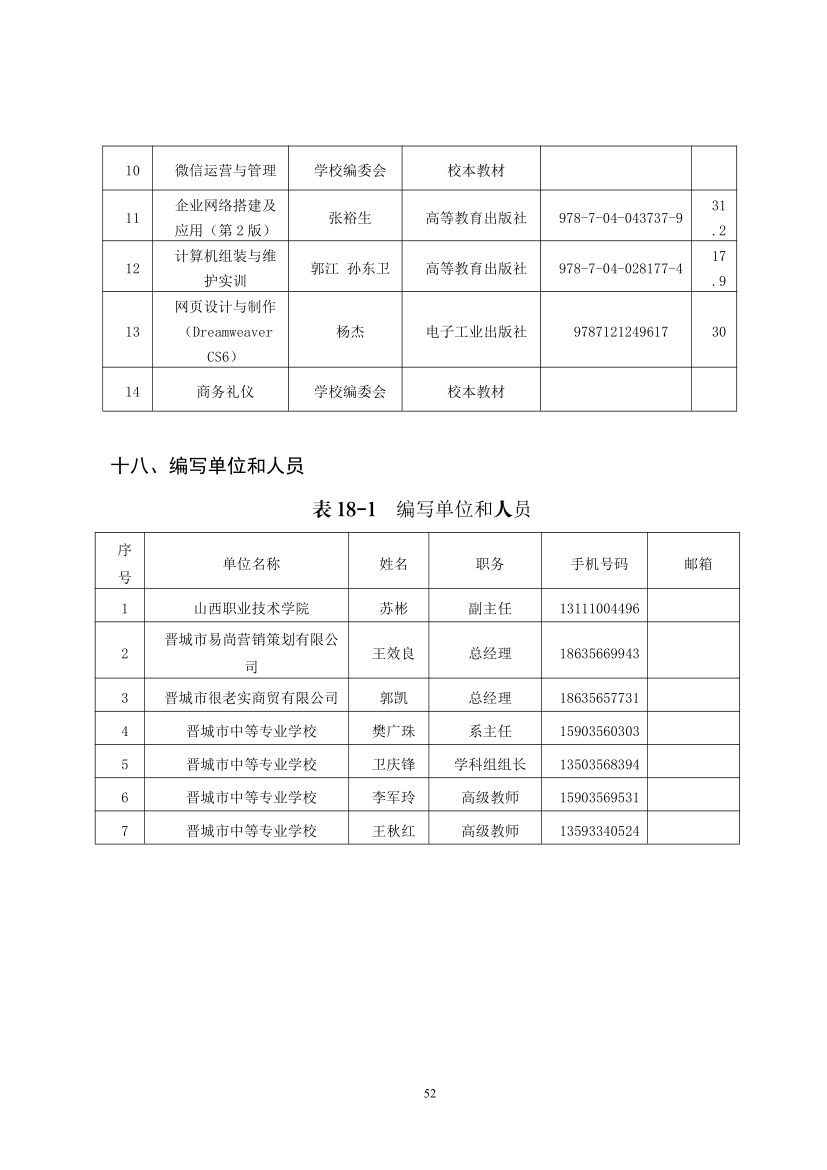 | 10 | 微信运营与管理 | 学校编委会 | 校本教材 | | |
|---|---|---|---|---|---|
| 11 | 企业网络搭建及应用（第2版） | 张裕生 | 高等教育出版社 | 978-7-04-043737-9 | 31.2 |
| 12 | 计算机组装与维护实训 | 郭江 孙东卫 | 高等教育出版社 | 978-7-04-028177-4 | 17.9 |
| 13 | 网页设计与制作（Dreamweaver CS6） | 杨杰 | 电子工业出版社 | 9787121249617 | 30 |
| 14 | 商务礼仪 | 学校编委会 | 校本教材 | | |

十八、编写单位和人员

表 18-1 编写单位和人员

| 序号 | 单位名称 | 姓名 | 职务 | 手机号码 | 邮箱 |
|---|---|---|---|---|---|
| 1 | 山西职业技术学院 | 苏彬 | 副主任 | 13111004496 | |
| 2 | 晋城市易尚营销策划有限公司 | 王效良 | 总经理 | 18635669943 | |
| 3 | 晋城市很老实商贸有限公司 | 郭凯 | 总经理 | 18635657731 | |
| 4 | 晋城市中等专业学校 | 樊广珠 | 系主任 | 15903560303 | |
| 5 | 晋城市中等专业学校 | 卫庆锋 | 学科组组长 | 13503568394 | |
| 6 | 晋城市中等专业学校 | 李军玲 | 高级教师 | 15903569531 | |
| 7 | 晋城市中等专业学校 | 王秋红 | 高级教师 | 13593340524 | |

52